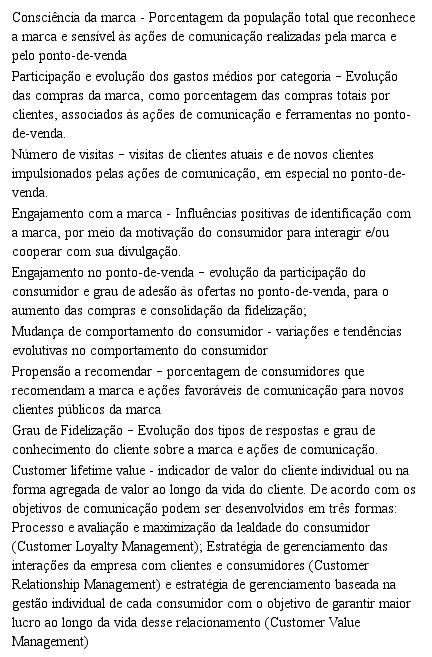 Consciência da marca - Porcentagem da população total que reconhece a marca e sensível às ações de comunicação realizadas pela marca e pelo ponto-de-venda

Participação e evolução dos gastos médios por categoria – Evolução das compras da marca, como porcentagem das compras totais por clientes, associados às ações de comunicação e ferramentas no ponto-de-venda.

Número de visitas – visitas de clientes atuais e de novos clientes impulsionados pelas ações de comunicação, em especial no ponto-de-venda.

Engajamento com a marca - Influências positivas de identificação com a marca, por meio da motivação do consumidor para interagir e/ou cooperar com sua divulgação.

Engajamento no ponto-de-venda – evolução da participação do consumidor e grau de adesão às ofertas no ponto-de-venda, para o aumento das compras e consolidação da fidelização;

Mudança de comportamento do consumidor - variações e tendências evolutivas no comportamento do consumidor

Propensão a recomendar – porcentagem de consumidores que recomendam a marca e ações favoráveis de comunicação para novos clientes públicos da marca

Grau de Fidelização – Evolução dos tipos de respostas e grau de conhecimento do cliente sobre a marca e ações de comunicação.

Customer lifetime value - indicador de valor do cliente individual ou na forma agregada de valor ao longo da vida do cliente. De acordo com os objetivos de comunicação podem ser desenvolvidos em três formas: Processo e avaliação e maximização da lealdade do consumidor (Customer Loyalty Management); Estratégia de gerenciamento das interações da empresa com clientes e consumidores (Customer Relationship Management) e estratégia de gerenciamento baseada na gestão individual de cada consumidor com o objetivo de garantir maior lucro ao longo da vida desse relacionamento (Customer Value Management)